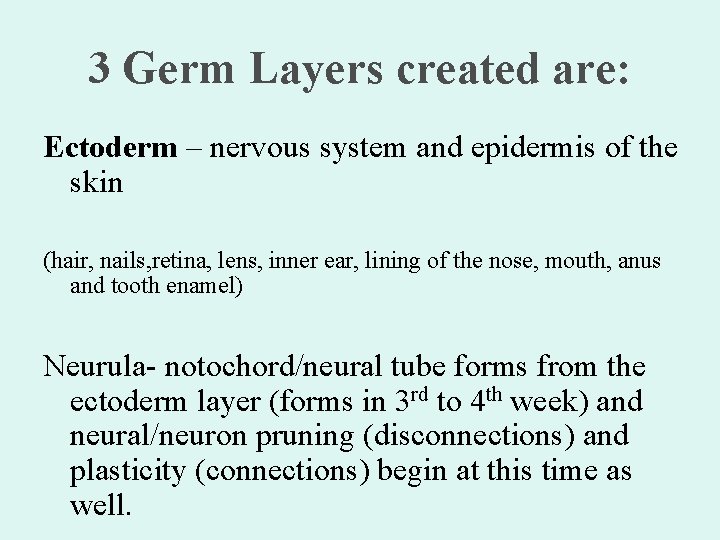 3 Germ Layers created are:

Ectoderm – nervous system and epidermis of the skin

(hair, nails,retina, lens, inner ear, lining of the nose, mouth, anus and tooth enamel)

Neurula- notochord/neural tube forms from the ectoderm layer (forms in 3rd to 4th week) and neural/neuron pruning (disconnections) and plasticity (connections) begin at this time as well.